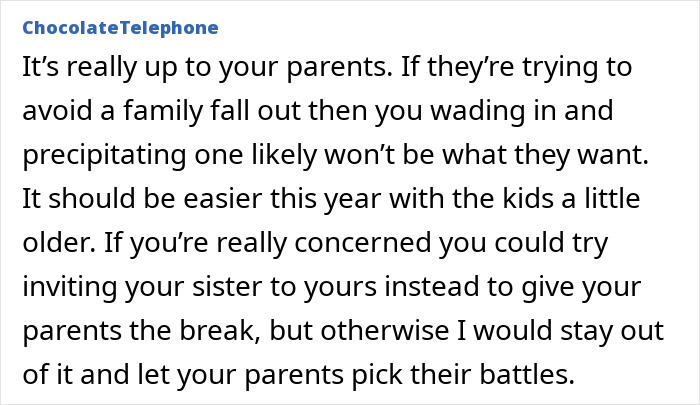 ChocolateTelephone

It’s really up to your parents. If they’re trying to avoid a family fall out then you wading in and precipitating one likely won’t be what they want. It should be easier this year with the kids a little older. If you’re really concerned you could try inviting your sister to yours instead to give your parents the break, but otherwise I would stay out of it and let your parents pick their battles.